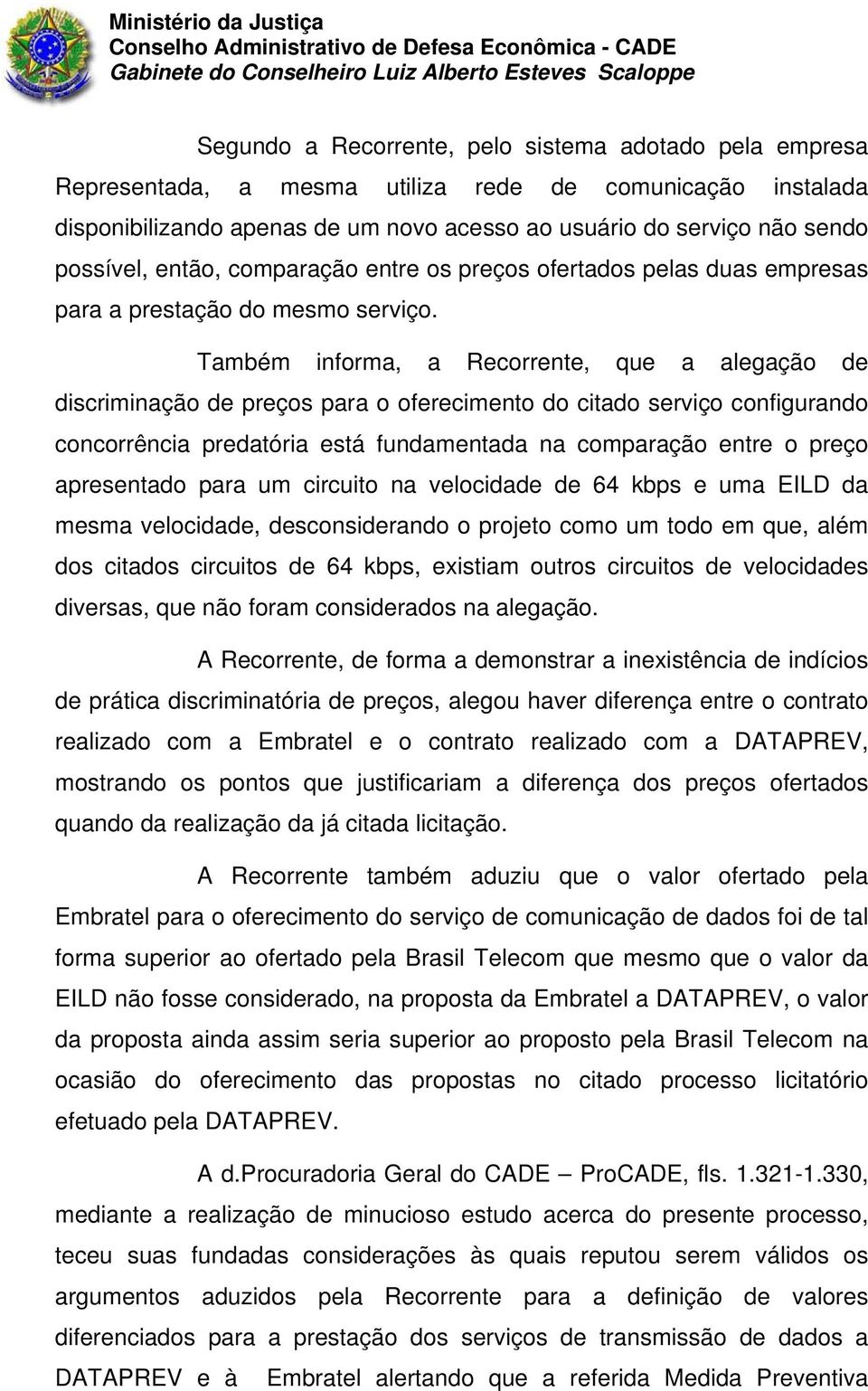 Ministério da Justiça
Conselho Administrativo de Defesa Econômica - CADE
Gabinete do Conselheiro Luiz Alberto Esteves Scaloppe

Segundo a Recorrente, pelo sistema adotado pela empresa Representada, a mesma utiliza rede de comunicação instalada disponibilizando apenas de um novo acesso ao usuário do serviço não sendo possível, então, comparação entre os preços ofertados pelas duas empresas para a prestação do mesmo serviço.

Também informa, a Recorrente, que a alegação de discriminação de preços para o oferecimento do citado serviço configurando concorrência predatória está fundamentada na comparação entre o preço apresentado para um circuito na velocidade de 64 kbps e uma EILD da mesma velocidade, desconsiderando o projeto como um todo em que, além dos citados circuitos de 64 kbps, existiam outros circuitos de velocidades diversas, que não foram considerados na alegação.

A Recorrente, de forma a demonstrar a inexistência de indícios de prática discriminatória de preços, alegou haver diferença entre o contrato realizado com a Embratel e o contrato realizado com a DATAPREV, mostrando os pontos que justificariam a diferença dos preços ofertados quando da realização da já citada licitação.

A Recorrente também aduziu que o valor ofertado pela Embratel para o oferecimento do serviço de comunicação de dados foi de tal forma superior ao ofertado pela Brasil Telecom que mesmo que o valor da EILD não fosse considerado, na proposta da Embratel a DATAPREV, o valor da proposta ainda assim seria superior ao proposto pela Brasil Telecom na ocasião do oferecimento das propostas no citado processo licitatório efetuado pela DATAPREV.

A d.Procuradoria Geral do CADE – ProCADE, fls. 1.321-1.330, mediante a realização de minucioso estudo acerca do presente processo, teceu suas fundadas considerações às quais reputou serem válidos os argumentos aduzidos pela Recorrente para a definição de valores diferenciados para a prestação dos serviços de transmissão de dados a DATAPREV e à Embratel alertando que a referida Medida Preventiva